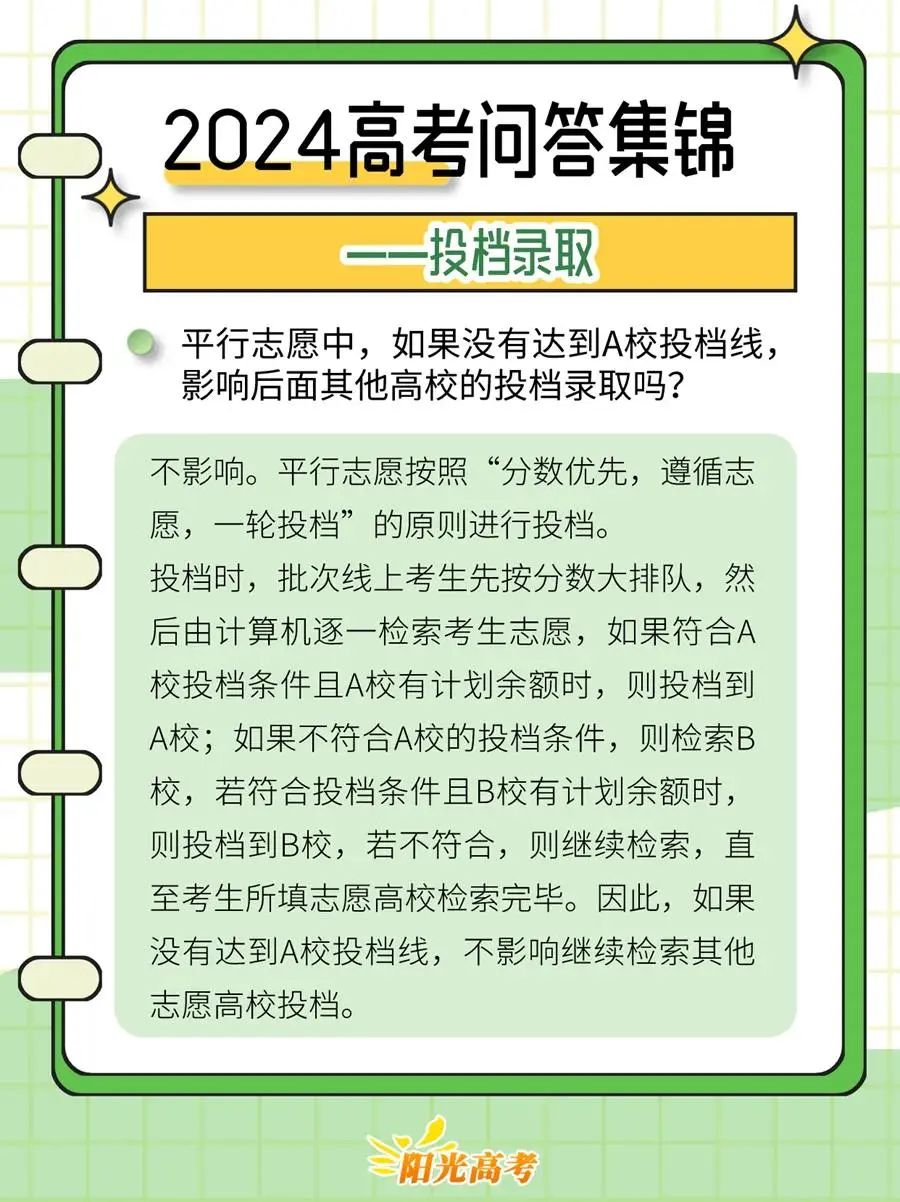 2024高考问答集锦

——投档录取

平行志愿中，如果没有达到A校投档线，影响后面其他高校的投档录取吗？

不影响。平行志愿按照“分数优先，遵循志愿，一轮投档”的原则进行投档。
投档时，批次线上考生先按分数大排队，然后由计算机逐一检索考生志愿，如果符合A校投档条件且A校有计划余额时，则投档到A校；如果不符合A校的投档条件，则检索B校，若符合投档条件且B校有计划余额时，则投档到B校，若不符合，则继续检索，直至考生所填志愿高校检索完毕。因此，如果没有达到A校投档线，不影响继续检索其他志愿高校投档。

阳光高考